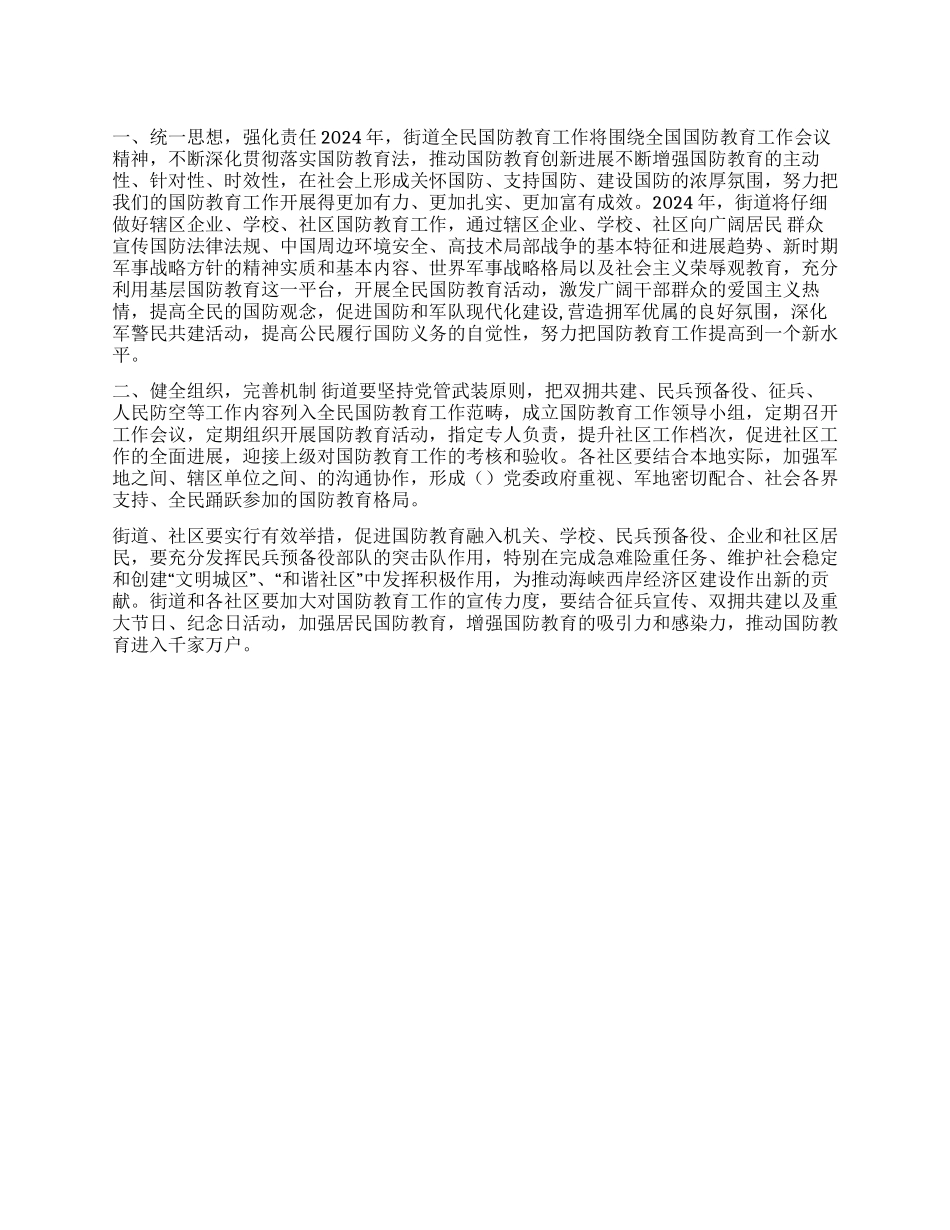 一、统一思想，强化责任 2024 年，街道全民国防教育工作将围绕全国国防教育工作会议精神，不断深化贯彻落实国防教育法，推动国防教育创新进展不断增强国防教育的主动性、针对性、时效性，在社会上形成关怀国防、支持国防、建设国防的浓厚氛围，努力把我们的国防教育工作开展得更加有力、更加扎实、更加富有成效。2024 年，街道将仔细做好辖区企业、学校、社区国防教育工作，通过辖区企业、学校、社区向广阔居民 群众宣传国防法律法规、中国周边环境安全、高技术局部战争的基本特征和进展趋势、新时期军事战略方针的精神实质和基本内容、世界军事战略格局以及社会主义荣辱观教育，充分利用基层国防教育这一平台，开展全民国防教育活动，激发广阔干部群众的爱国主义热情，提高全民的国防观念，促进国防和军队现代化建设,营造拥军优属的良好氛围，深化军警民共建活动，提高公民履行国防义务的自觉性，努力把国防教育工作提高到一个新水平。

二、健全组织，完善机制 街道要坚持党管武装原则，把双拥共建、民兵预备役、征兵、人民防空等工作内容列入全民国防教育工作范畴，成立国防教育工作领导小组，定期召开工作会议，定期组织开展国防教育活动，指定专人负责，提升社区工作档次，促进社区工作的全面进展，迎接上级对国防教育工作的考核和验收。各社区要结合本地实际，加强军地之间、辖区单位之间、的沟通协作，形成（）党委政府重视、军地密切配合、社会各界支持、全民踊跃参加的国防教育格局。

街道、社区要实行有效举措，促进国防教育融入机关、学校、民兵预备役、企业和社区居民，要充分发挥民兵预备役部队的突击队作用，特别在完成急难险重任务、维护社会稳定和创建“文明城区”、“和谐社区”中发挥积极作用，为推动海峡西岸经济区建设作出新的贡献。街道和各社区要加大对国防教育工作的宣传力度，要结合征兵宣传、双拥共建以及重大节日、纪念日活动，加强居民国防教育，增强国防教育的吸引力和感染力，推动国防教育进入千家万户。